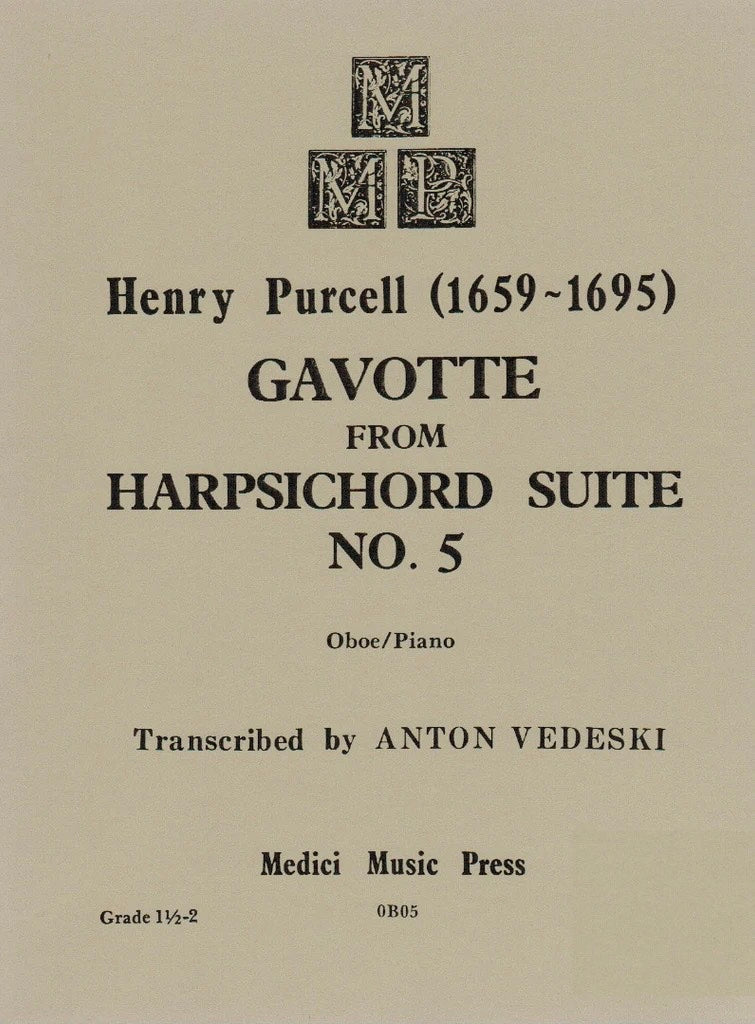 M
M P

Henry Purcell (1659~1695)

GAVOTTE
FROM
HARPSICHORD SUITE
NO. 5

Oboe/Piano

Transcribed by ANTON VEDESKI

Medici Music Press

Grade 1½-2

0B05